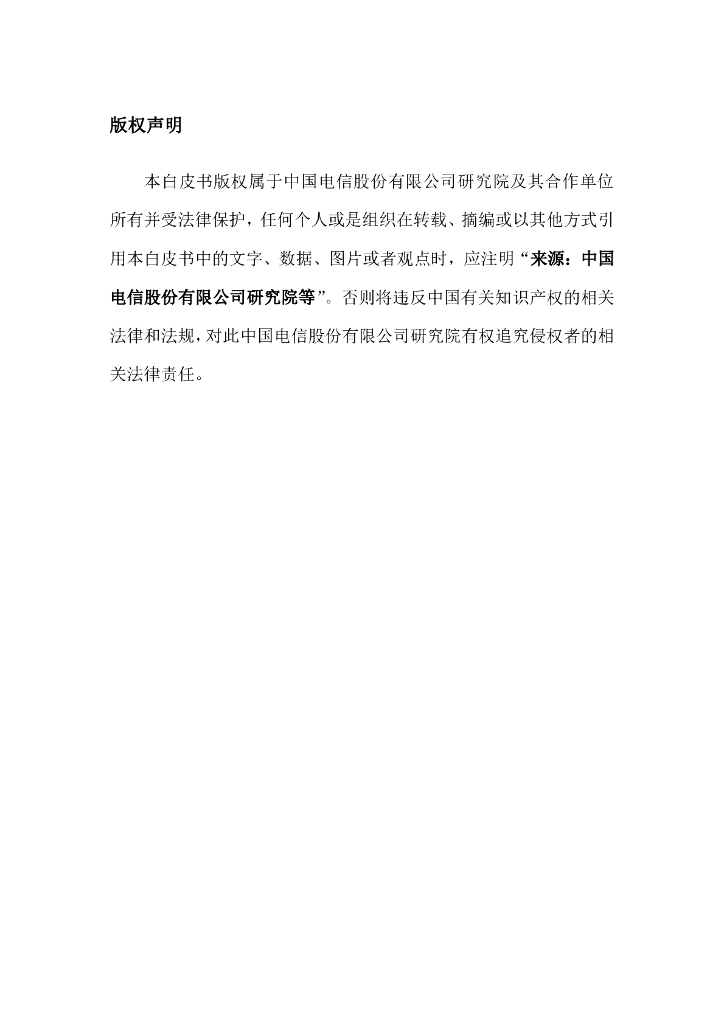 版权声明

本白皮书版权属于中国电信股份有限公司研究院及其合作单位所有并受法律保护，任何个人或是组织在转载、摘编或以其他方式引用本白皮书中的文字、数据、图片或者观点时，应注明“来源：中国电信股份有限公司研究院等”。否则将违反中国有关知识产权的相关法律和法规，对此中国电信股份有限公司研究院有权追究侵权者的相关法律责任。